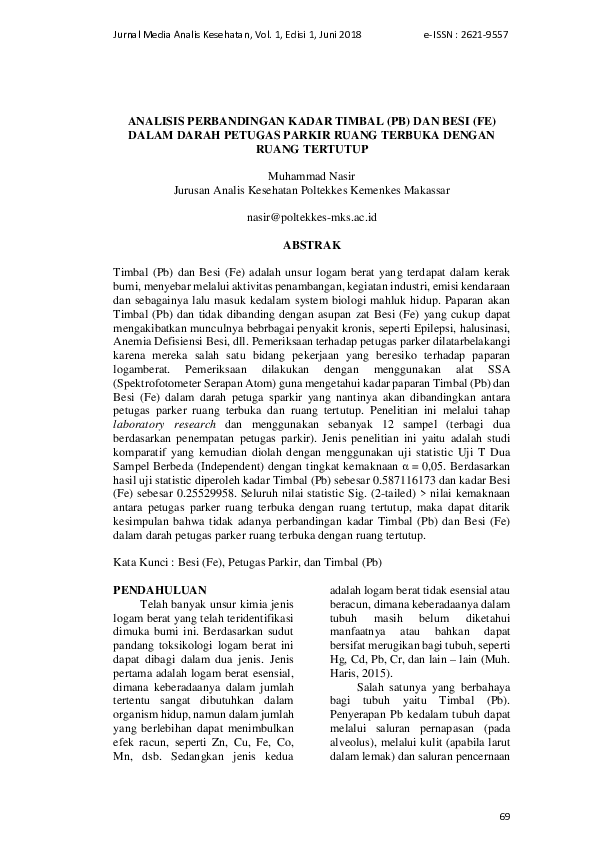 Jurnal Media Analis Kesehatan, Vol. 1, Edisi 1, Juni 2018 e-ISSN : 2621-9557

ANALISIS PERBANDINGAN KADAR TIMBAL (PB) DAN BESI (FE) DALAM DARAH PETUGAS PARKIR RUANG TERBUKA DENGAN RUANG TERTUTUP

Muhammad Nasir
Jurusan Analis Kesehatan Poltekkes Kemenkes Makassar

nasir@poltekkes-mks.ac.id

ABSTRAK

Timbal (Pb) dan Besi (Fe) adalah unsur logam berat yang terdapat dalam kerak bumi, menyebar melalui aktivitas penambangan, kegiatan industri, emisi kendaraan dan sebagainya lalu masuk kedalam system biologi mahluk hidup. Paparan akan Timbal (Pb) dan tidak dibanding dengan asupan zat Besi (Fe) yang cukup dapat mengakibatkan munculnya bebrbagai penyakit kronis, seperti Epilepsi, halusinasi, Anemia Defisiensi Besi, dll. Pemeriksaan terhadap petugas parker dilatarbelakangi karena mereka salah satu bidang pekerjaan yang beresiko terhadap paparan logamberat. Pemeriksaan dilakukan dengan menggunakan alat SSA (Spektrofotometer Serapan Atom) guna mengetahui kadar paparan Timbal (Pb) dan Besi (Fe) dalam darah petuga sparkir yang nantinya akan dibandingkan antara petugas parker ruang terbuka dan ruang tertutup. Penelitian ini melalui tahap laboratory research dan menggunakan sebanyak 12 sampel (terbagi dua berdasarkan penempatan petugas parkir). Jenis penelitian ini yaitu adalah studi komparatif yang kemudian diolah dengan menggunakan uji statistic Uji T Dua Sampel Berbeda (Independent) dengan tingkat kemaknaan $\alpha = 0,05$. Berdasarkan hasil uji statistic diperoleh kadar Timbal (Pb) sebesar 0.587116173 dan kadar Besi (Fe) sebesar 0.25529958. Seluruh nilai statistic Sig. (2-tailed) > nilai kemaknaan antara petugas parker ruang terbuka dengan ruang tertutup, maka dapat ditarik kesimpulan bahwa tidak adanya perbandingan kadar Timbal (Pb) dan Besi (Fe) dalam darah petugas parker ruang terbuka dengan ruang tertutup.

Kata Kunci : Besi (Fe), Petugas Parkir, dan Timbal (Pb)

PENDAHULUAN

Telah banyak unsur kimia jenis logam berat yang telah teridentifikasi dimuka bumi ini. Berdasarkan sudut pandang toksikologi logam berat ini dapat dibagi dalam dua jenis. Jenis pertama adalah logam berat esensial, dimana keberadaanya dalam jumlah tertentu sangat dibutuhkan dalam organism hidup, namun dalam jumlah yang berlebihan dapat menimbulkan efek racun, seperti Zn, Cu, Fe, Co, Mn, dsb. Sedangkan jenis kedua adalah logam berat tidak esensial atau beracun, dimana keberadaanya dalam tubuh masih belum diketahui manfaatnya atau bahkan dapat bersifat merugikan bagi tubuh, seperti Hg, Cd, Pb, Cr, dan lain – lain (Muh. Haris, 2015).

Salah satunya yang berbahaya bagi tubuh yaitu Timbal (Pb). Penyerapan Pb kedalam tubuh dapat melalui saluran pernapasan (pada alveolus), melalui kulit (apabila larut dalam lemak) dan saluran pencernaan

69